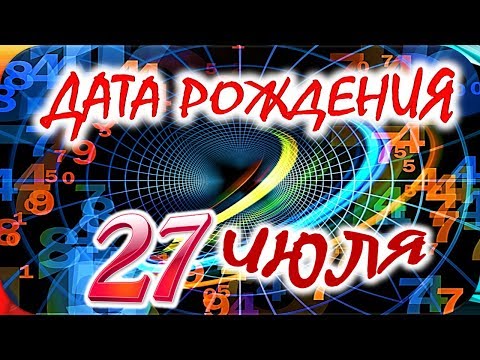 ДАТА РОЖДЕНИЯ

27 июля